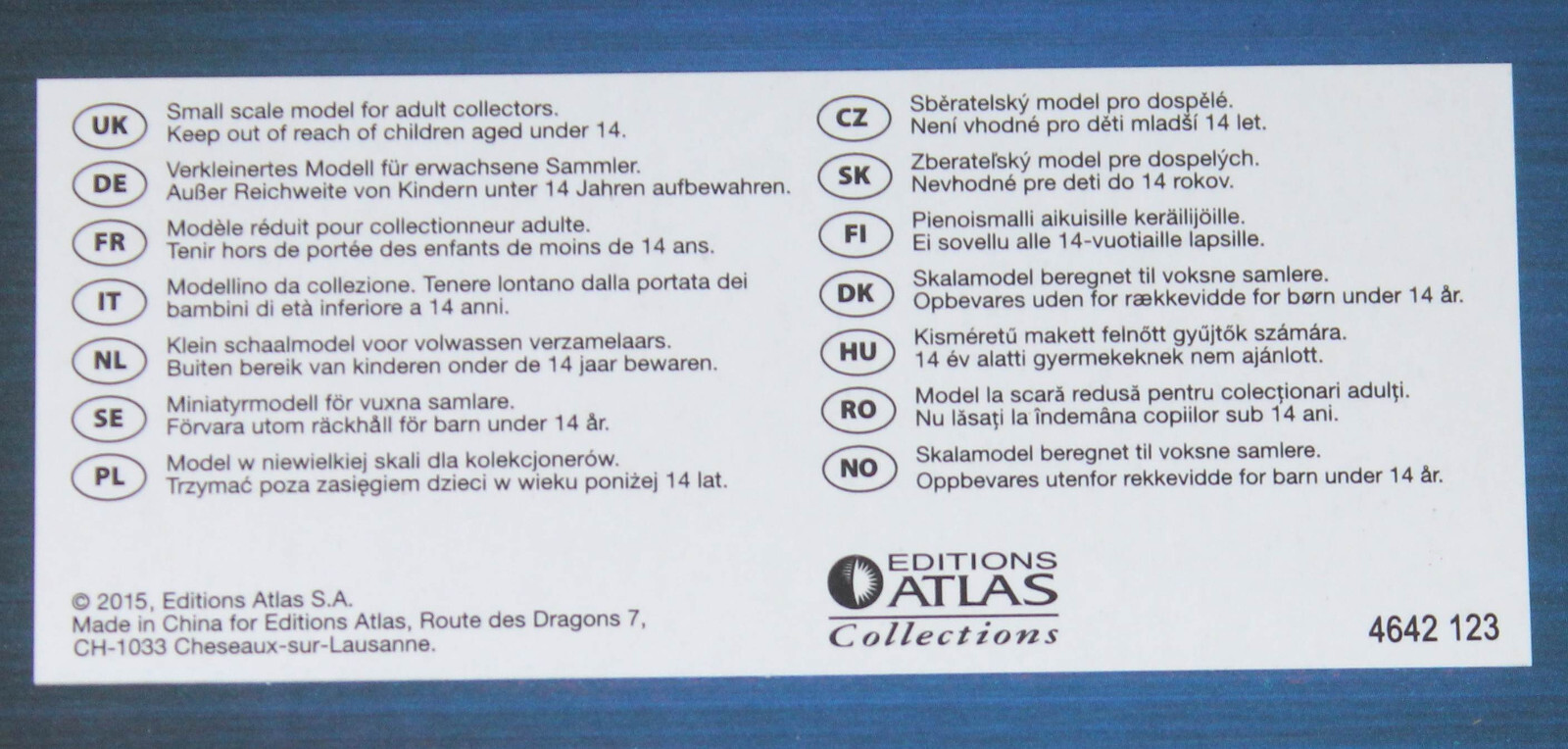 UK Small scale model for adult collectors. Keep out of reach of children aged under 14.

DE Verkleinertes Modell für erwachsene Sammler. Außer Reichweite von Kindern unter 14 Jahren aufbewahren.

FR Modèle réduit pour collectionneur adulte. Tenir hors de portée des enfants de moins de 14 ans.

IT Modellino da collezione. Tenere lontano dalla portata dei bambini di età inferiore a 14 anni.

NL Klein schaalmodel voor volwassen verzamelaars. Buiten bereik van kinderen onder de 14 jaar bewaren.

SE Miniatyrmodell för vuxna samlare. Förvara utom räckhåll för barn under 14 år.

PL Model w niewielkiej skali dla kolekcjonerów. Trzymać poza zasięgiem dzieci w wieku poniżej 14 lat.

CZ Sběratelský model pro dospělé. Není vhodné pro děti mladší 14 let.

SK Zberateľský model pre dospelých. Nevhodné pre deti do 14 rokov.

FI Pienoismalli aikuisille keräilijöille. Ei sovellu alle 14-vuotiaille lapsille.

DK Skalamodel beregnet til voksne samlere. Opbevares uden for rækkevidde for børn under 14 år.

HU Kisméretű makett felnőtt gyűjtők számára. 14 év alatti gyermekeknek nem ajánlott.

RO Model la scară redusă pentru colecționari adulți. Nu lăsați la îndemâna copiilor sub 14 ani.

NO Skalamodel beregnet til voksne samlere. Oppbevares utenfor rekkevidde for barn under 14 år.

© 2015, Editions Atlas S.A.
Made in China for Editions Atlas, Route des Dragons 7, CH-1033 Cheseaux-sur-Lausanne.

EDITIONS ATLAS Collections

4642 123